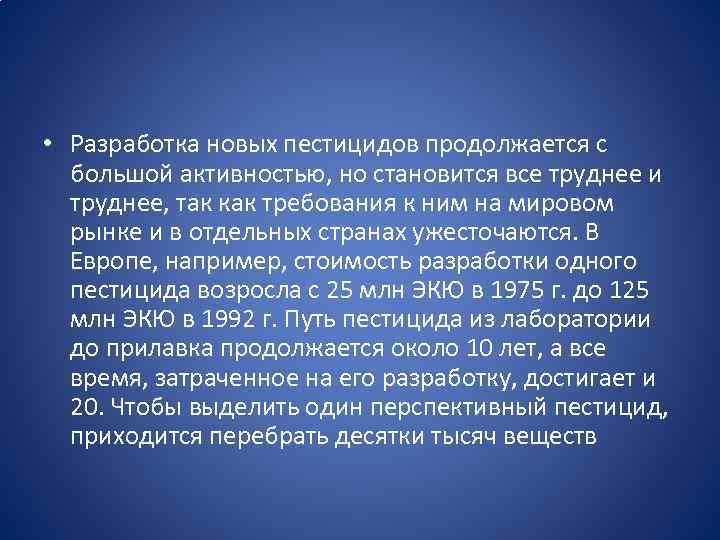 • Разработка новых пестицидов продолжается с большой активностью, но становится все труднее и труднее, так как требования к ним на мировом рынке и в отдельных странах ужесточаются. В Европе, например, стоимость разработки одного пестицида возросла с 25 млн ЭКЮ в 1975 г. до 125 млн ЭКЮ в 1992 г. Путь пестицида из лаборатории до прилавка продолжается около 10 лет, а все время, затраченное на его разработку, достигает и 20. Чтобы выделить один перспективный пестицид, приходится перебрать десятки тысяч веществ